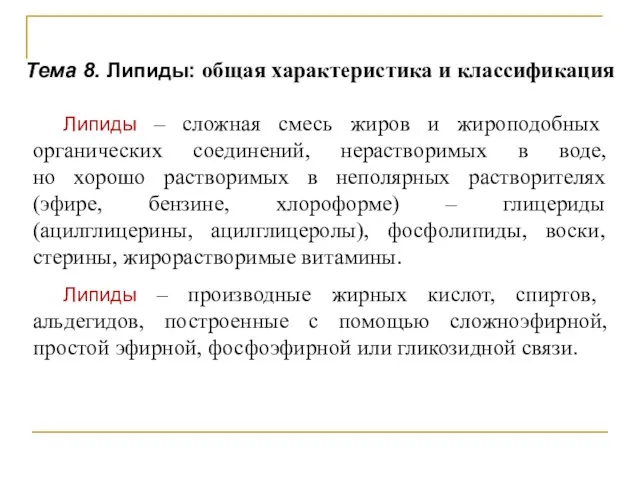 Тема 8. Липиды: общая характеристика и классификация

Липиды – сложная смесь жиров и жироподобных органических соединений, нерастворимых в воде, но хорошо растворимых в неполярных растворителях (эфире, бензине, хлороформе) – глицериды (ацилглицерины, ацилглицеролы), фосфолипиды, воски, стерины, жирорастворимые витамины.

Липиды – производные жирных кислот, спиртов, альдегидов, построенные с помощью сложноэфирной, простой эфирной, фосфоэфирной или гликозидной связи.